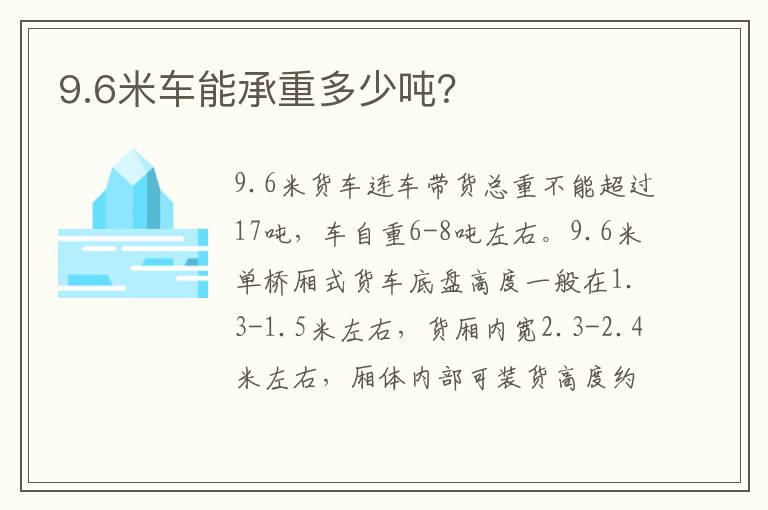 9.6米车能承重多少吨?

9.6米货车连车带货总重不能超过17吨，车自重6-8吨左右。9.6米单桥厢式货车底盘高度一般在1.3-1.5米左右，货厢内宽2.3-2.4米左右，厢体内部可装货高度约